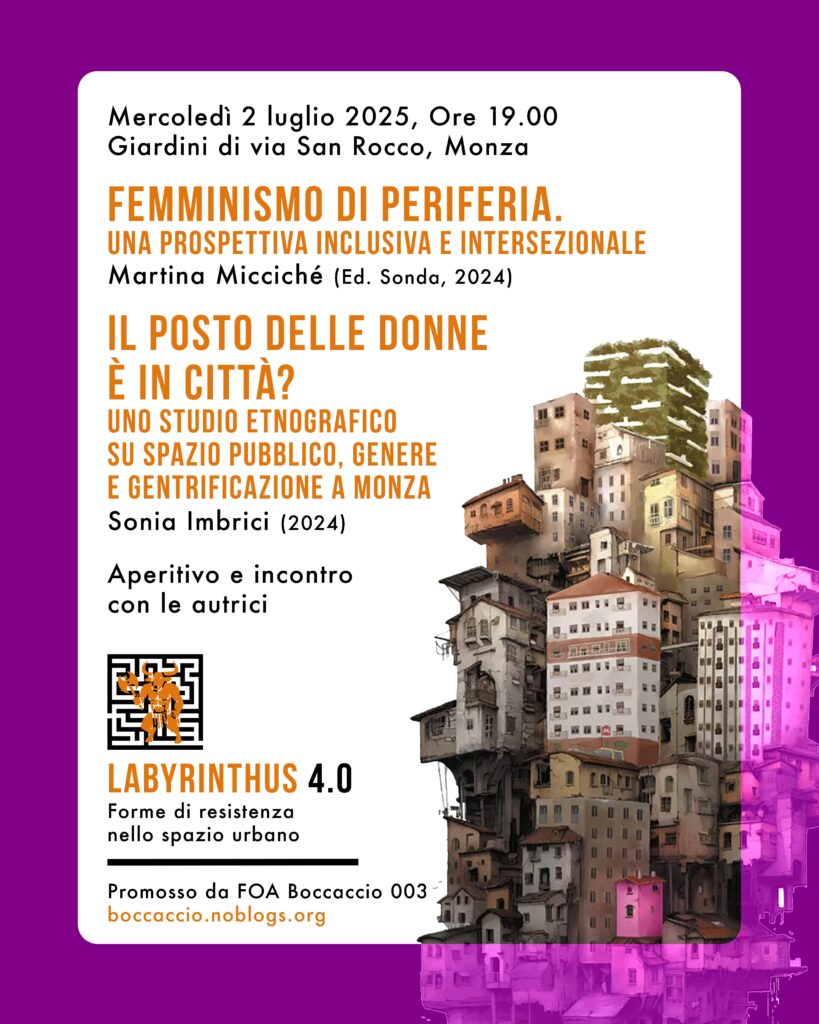 Mercoledì 2 luglio 2025, Ore 19.00
Giardini di via San Rocco, Monza

FEMMINISMO DI PERIFERIA.
UNA PROSPETTIVA INCLUSIVA E INTERSEZIONALE
Martina Micciché (Ed. Sonda, 2024)

IL POSTO DELLE DONNE
È IN CITTÀ?
UNO STUDIO ETNOGRAFICO
SU SPAZIO PUBBLICO, GENERE
E GENTRIFICAZIONE A MONZA
Sonia Imbrici (2024)

Aperitivo e incontro
con le autrici

LABYRINTHUS 4.0
Forme di resistenza
nello spazio urbano

Promosso da FOA Boccaccio 003
boccaccio.noblogs.org